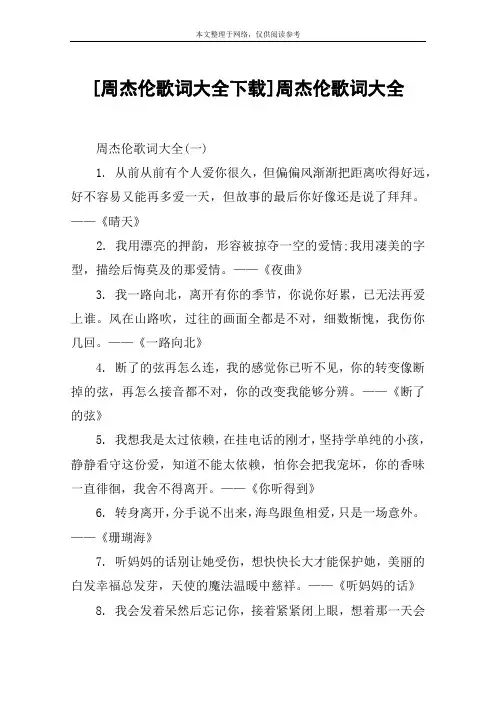 本文整理于网络，仅供阅读参考

[周杰伦歌词大全下载]周杰伦歌词大全

周杰伦歌词大全(一)

1. 从前从前有个人爱你很久，但偏偏风渐渐把距离吹得好远，好不容易又能再多爱一天，但故事的最后你好像还是说了拜拜。——《晴天》

2. 我用漂亮的押韵，形容被掠夺一空的爱情;我用凄美的字型，描绘后悔莫及的那爱情。——《夜曲》

3. 我一路向北，离开有你的季节，你说你好累，已无法再爱上谁。风在山路吹，过往的画面全都是不对，细数惭愧，我伤你几回。——《一路向北》

4. 断了的弦再怎么连，我的感觉你已听不见，你的转变像断掉的弦，再怎么接音都不对，你的改变我能够分辨。——《断了的弦》

5. 我想我是太过依赖，在挂电话的刚才，坚持学单纯的小孩，静静看守这份爱，知道不能太依赖，怕你会把我宠坏，你的香味一直徘徊，我舍不得离开。——《你听得到》

6. 转身离开，分手说不出来，海鸟跟鱼相爱，只是一场意外。——《珊瑚海》

7. 听妈妈的话别让她受伤，想快快长大才能保护她，美丽的白发幸福总发芽，天使的魔法温暖中慈祥。——《听妈妈的话》

8. 我会发着呆然后忘记你，接着紧紧闭上眼，想着那一天会